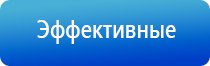 Эффективные